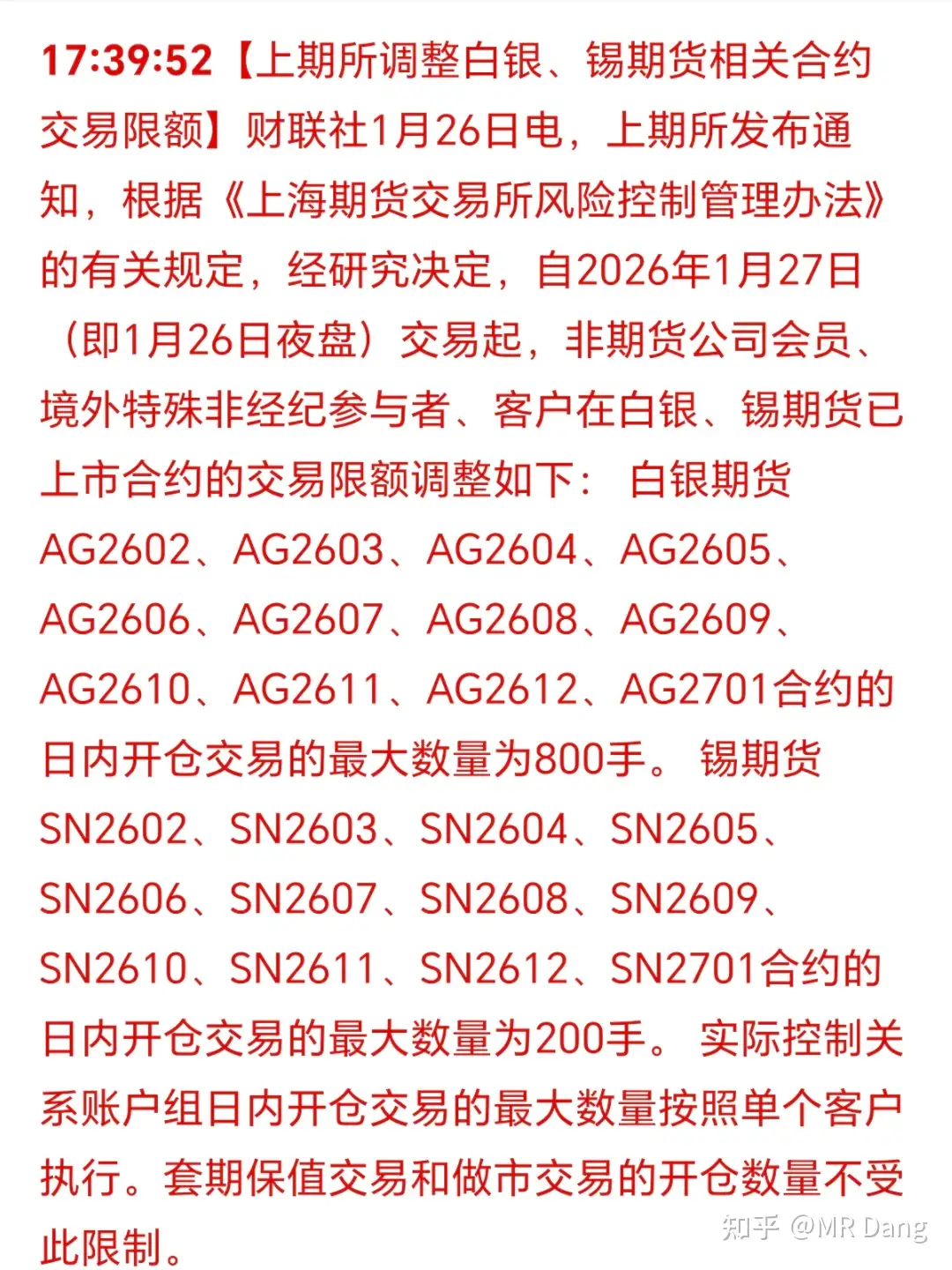 17:39:52【上期所调整白银、锡期货相关合约交易限额】财联社1月26日电，上期所发布通知，根据《上海期货交易所风险控制管理办法》的有关规定，经研究决定，自2026年1月27日（即1月26日夜盘）交易起，非期货公司会员、境外特殊非经纪参与者、客户在白银、锡期货已上市合约的交易限额调整如下： 白银期货AG2602、AG2603、AG2604、AG2605、AG2606、AG2607、AG2608、AG2609、AG2610、AG2611、AG2612、AG2701合约的日内开仓交易的最大数量为800手。 锡期货SN2602、SN2603、SN2604、SN2605、SN2606、SN2607、SN2608、SN2609、SN2610、SN2611、SN2612、SN2701合约的日内开仓交易的最大数量为200手。 实际控制关系账户组日内开仓交易的最大数量按照单个客户执行。套期保值交易和做市交易的开仓数量不受此限制。

知乎 @MR Dang